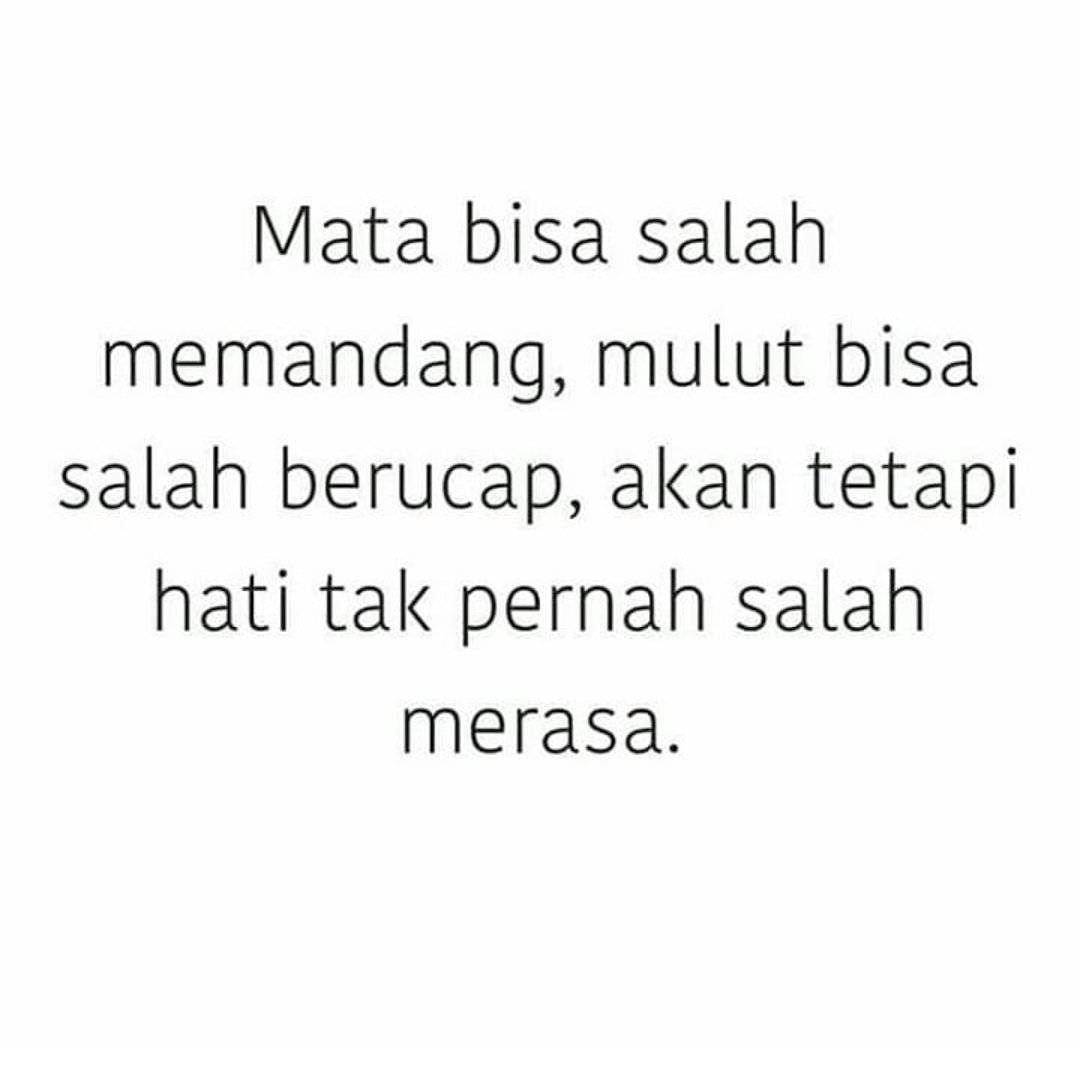 Mata bisa salah memandang, mulut bisa salah berucap, akan tetapi hati tak pernah salah merasa.